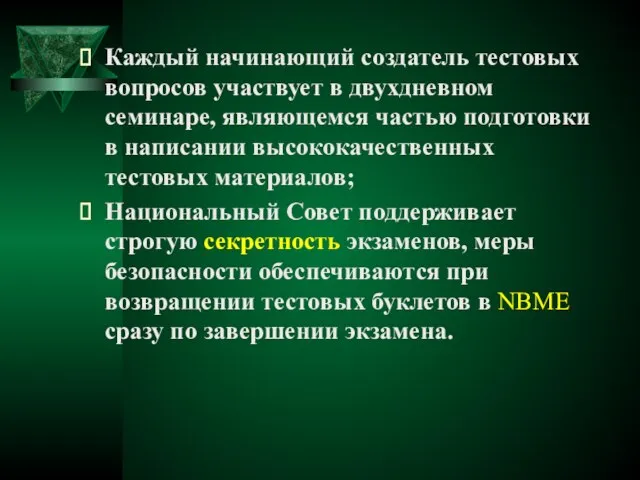 Каждый начинающий создатель тестовых вопросов участвует в двухдневном семинаре, являющемся частью подготовки в написании высококачественных тестовых материалов;

Национальный Совет поддерживает строгую секретность экзаменов, меры безопасности обеспечиваются при возвращении тестовых буклетов в NBME сразу по завершении экзамена.